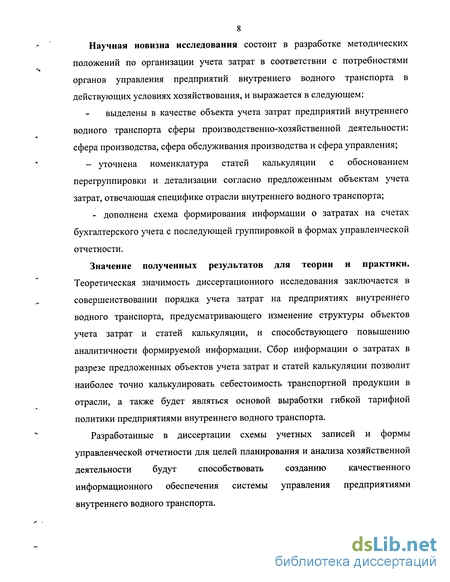 8

Научная новизна исследования состоит в разработке методических положений по организации учета затрат в соответствии с потребностями органов управления предприятий внутреннего водного транспорта в действующих условиях хозяйствования, и выражается в следующем:

- выделены в качестве объекта учета затрат предприятий внутреннего водного транспорта сферы производственно-хозяйственной деятельности: сфера производства, сфера обслуживания производства и сфера управления;

– уточнена номенклатура статей калькуляции с обоснованием перегруппировки и детализации согласно предложенным объектам учета затрат, отвечающая специфике отрасли внутреннего водного транспорта;

- дополнена схема формирования информации о затратах на счетах бухгалтерского учета с последующей группировкой в формах управленческой отчетности.

Значение полученных результатов для теории и практики. Теоретическая значимость диссертационного исследования заключается в совершенствовании порядка учета затрат на предприятиях внутреннего водного транспорта, предусматривающего изменение структуры объектов учета затрат и статей калькуляции, и способствующего повышению аналитичности формируемой информации. Сбор информации о затратах в разрезе предложенных объектов учета затрат и статей калькуляции позволит наиболее точно калькулировать себестоимость транспортной продукции в отрасли, а также будет являться основой выработки гибкой тарифной политики предприятиями внутреннего водного транспорта.

Разработанные в диссертации схемы учетных записей и формы управленческой отчетности для целей планирования и анализа хозяйственной деятельности будут способствовать созданию качественного информационного обеспечения системы управления предприятиями внутреннего водного транспорта.

dsLib.net
библиотека диссертаций